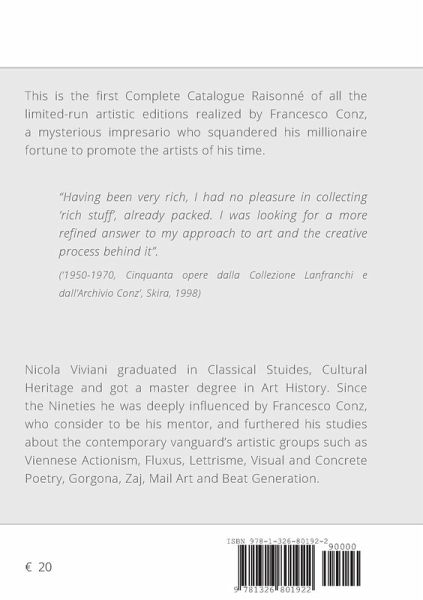 This is the first Complete Catalogue Raisonné of all the limited-run artistic editions realized by Francesco Conz, a mysterious impresario who squandered his millionaire fortune to promote the artists of his time.

"Having been very rich, I had no pleasure in collecting 'rich stuff', already packed. I was looking for a more refined answer to my approach to art and the creative process behind it".

('1950-1970, Cinquanta opere dalla Collezione Lanfranchi e dall'Archivio Conz', Skira, 1998)

Nicola Viviani graduated in Classical Stuides, Cultural Heritage and got a master degree in Art History. Since the Nineties he was deeply influenced by Francesco Conz, who consider to be his mentor, and furthered his studies about the contemporary vanguard's artistic groups such as Viennese Actionism, Fluxus, Lettrisme, Visual and Concrete Poetry, Gorgona, Zaj, Mail Art and Beat Generation.

€ 20

ISBN 978-1-326-80192-2

90000

9 781326 801922